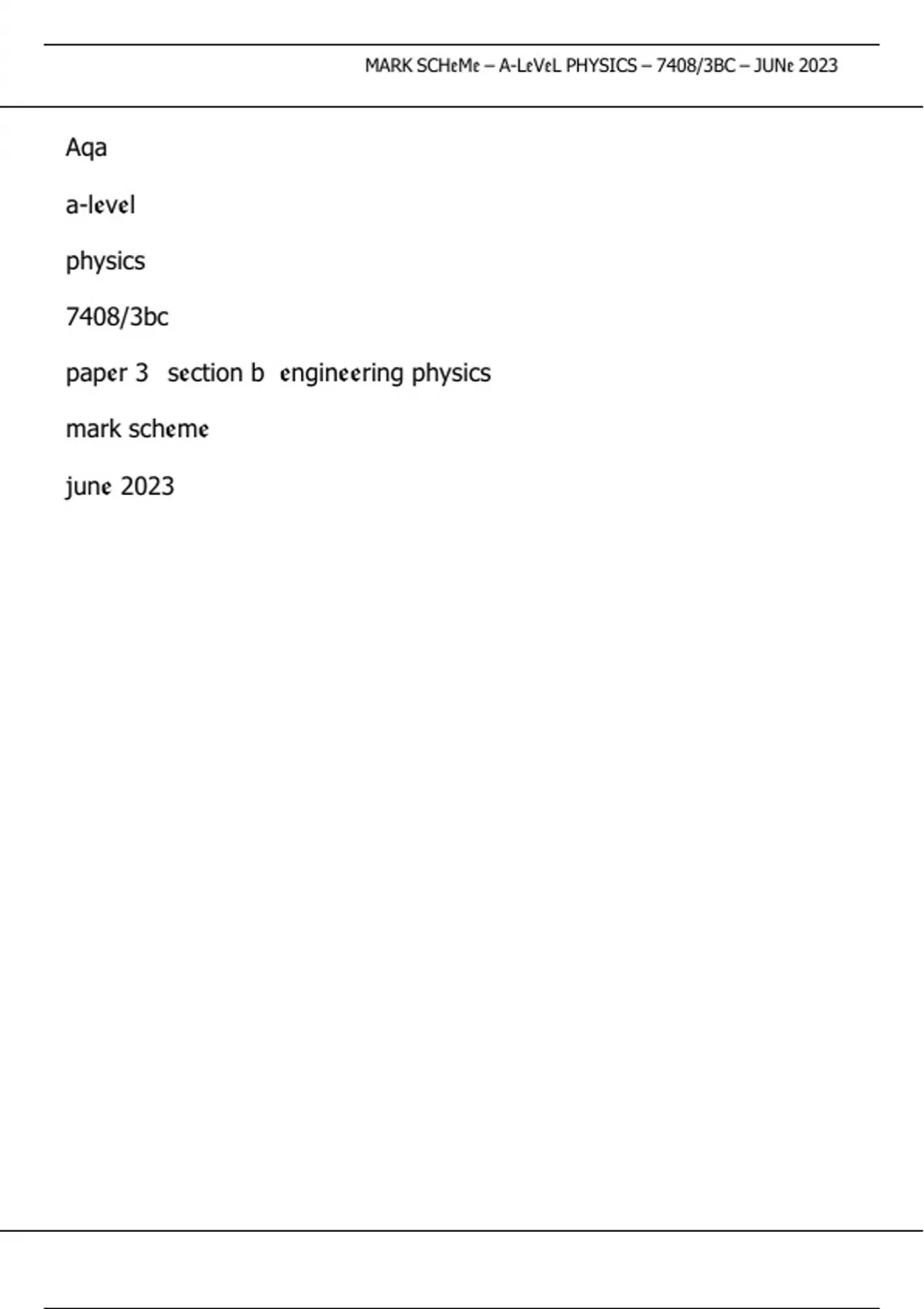 MARK SCHeMe – A-LeVeL PHYSICS – 7408/3BC – JUNe 2023

Aqa

a-level

physics

7408/3bc

paper 3 section b engineering physics

mark scheme

june 2023